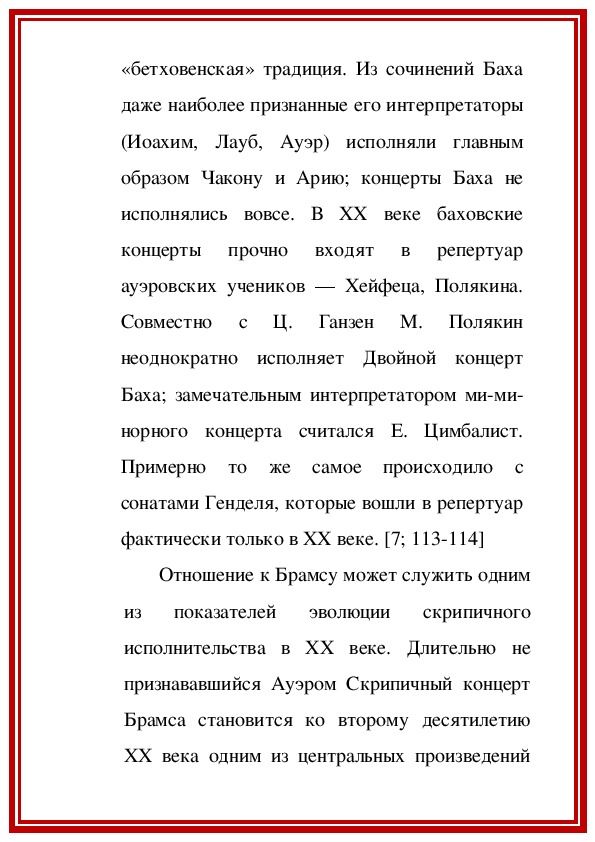 «бетховенская» традиция. Из сочинений Баха даже наиболее признанные его интерпретаторы (Иоахим, Лауб, Ауэр) исполняли главным образом Чакону и Арию; концерты Баха не исполнялись вовсе. В XX веке баховские концерты прочно входят в репертуар ауэровских учеников — Хейфеца, Полякина. Совместно с Ц. Ганзен М. Полякин неоднократно исполняет Двойной концерт Баха; замечательным интерпретатором ми-минорного концерта считался Е. Цимбалист. Примерно то же самое происходило с сонатами Генделя, которые вошли в репертуар фактически только в XX веке. [7; 113-114]

Отношение к Брамсу может служить одним из показателей эволюции скрипичного исполнительства в XX веке. Длительно не признававшийся Ауэром Скрипичный концерт Брамса становится ко второму десятилетию XX века одним из центральных произведений